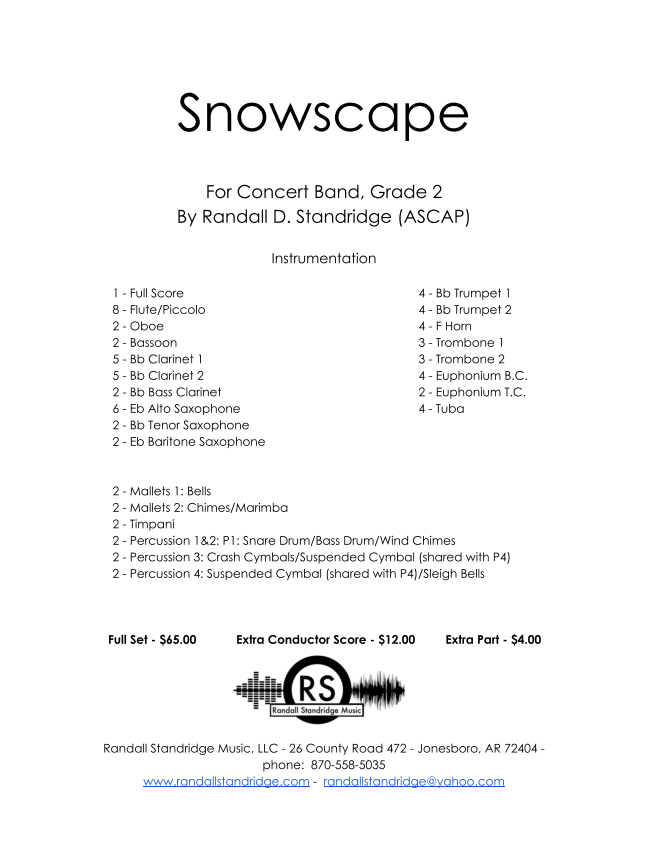 Snowscape

For Concert Band, Grade 2
By Randall D. Standridge (ASCAP)

Instrumentation

1 - Full Score
8 - Flute/Piccolo
2 - Oboe
2 - Bassoon
5 - Bb Clarinet 1
5 - Bb Clarinet 2
2 - Bb Bass Clarinet
6 - Eb Alto Saxophone
2 - Bb Tenor Saxophone
2 - Eb Baritone Saxophone

4 - Bb Trumpet 1
4 - Bb Trumpet 2
4 - F Horn
3 - Trombone 1
3 - Trombone 2
4 - Euphonium B.C.
2 - Euphonium T.C.
4 - Tuba

2 - Mallets 1: Bells
2 - Mallets 2: Chimes/Marimba
2 - Timpani
2 - Percussion 1&2: P1: Snare Drum/Bass Drum/Wind Chimes
2 - Percussion 3: Crash Cymbals/Suspended Cymbal (shared with P4)
2 - Percussion 4: Suspended Cymbal (shared with P4)/Sleigh Bells

Full Set - $65.00 Extra Conductor Score - $12.00 Extra Part - $4.00

RS
Randall Standridge Music

Randall Standridge Music, LLC - 26 County Road 472 - Jonesboro, AR 72404 - phone: 870-558-5035
www.randallstandridge.com - randallstandridge@yahoo.com